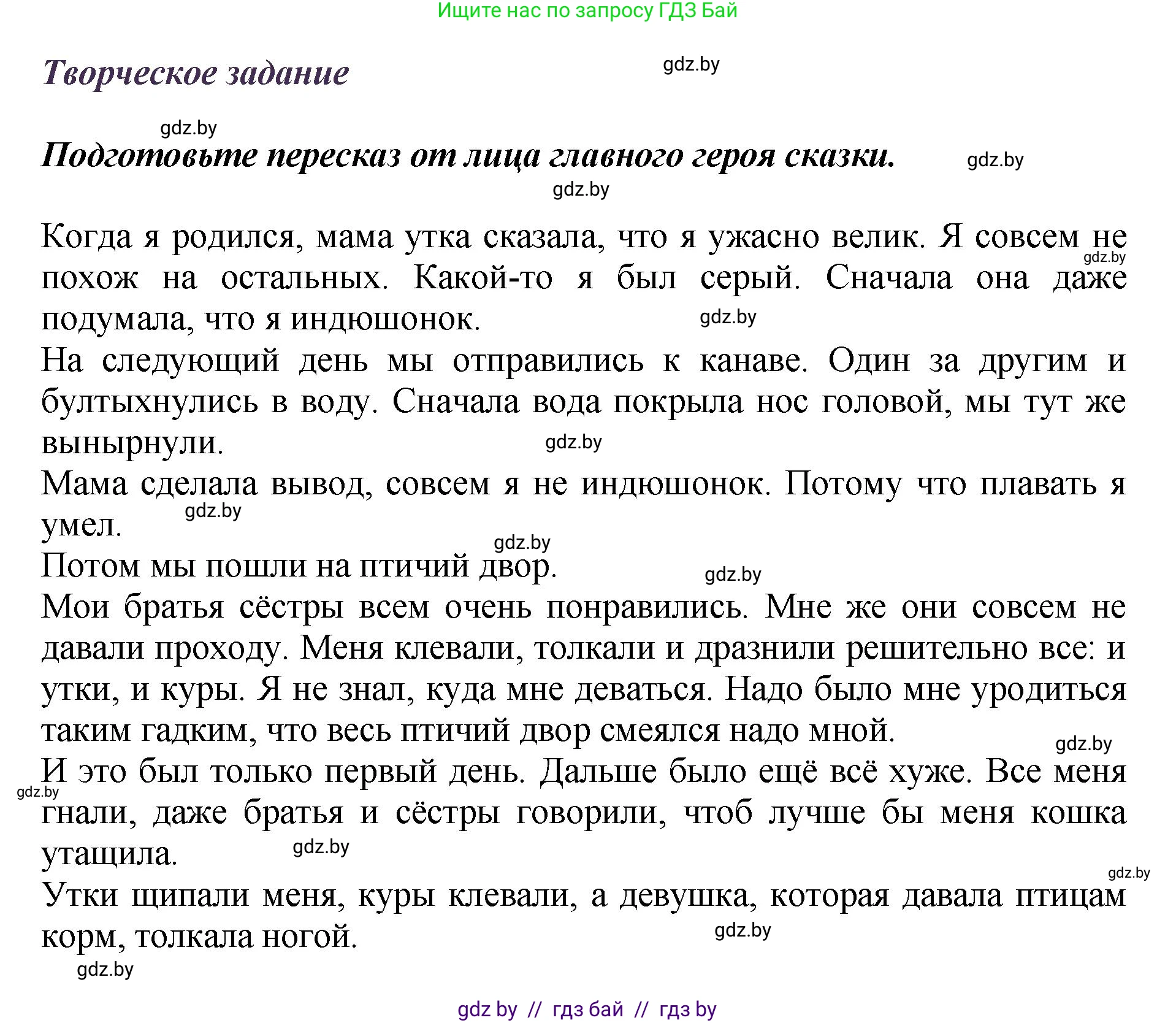 Ищите нас по запросу ГДЗ Бай

Творческое задание

gdz.by

gdz.by

Подготовьте пересказ от лица главного героя сказки.

gdz.by

gdz.by

Когда я родился, мама утка сказала, что я ужасно велик. Я совсем не похож на остальных. Какой-то я был серый. Сначала она даже подумала, что я индюшонок.

gdz.by

gdz.by

На следующий день мы отправились к канаве. Один за другим и бултыхнулись в воду. Сначала вода покрыла нос головой, мы тут же вынырнули.

gdz.by

Мама сделала вывод, совсем я не индюшонок. Потому что плавать я умел.

gdz.by

gdz.by

Потом мы пошли на птичий двор.

gdz.by

Мои братья сёстры всем очень понравились. Мне же они совсем не давали проходу. Меня клевали, толкали и дразнили решительно все: и утки, и куры. Я не знал, куда мне деваться. Надо было мне уродиться таким гадким, что весь птичий двор смеялся надо мной.

gdz.by

И это был только первый день. Дальше было ещё всё хуже. Все меня гнали, даже братья и сёстры говорили, чтоб лучше бы меня кошка утащила.

gdz.by

gdz.by

gdz.by

Утки щипали меня, куры клевали, а девушка, которая давала птицам корм, толкала ногой.

gdz.by

gdz.by

gdz by // гдз бай // гдз by